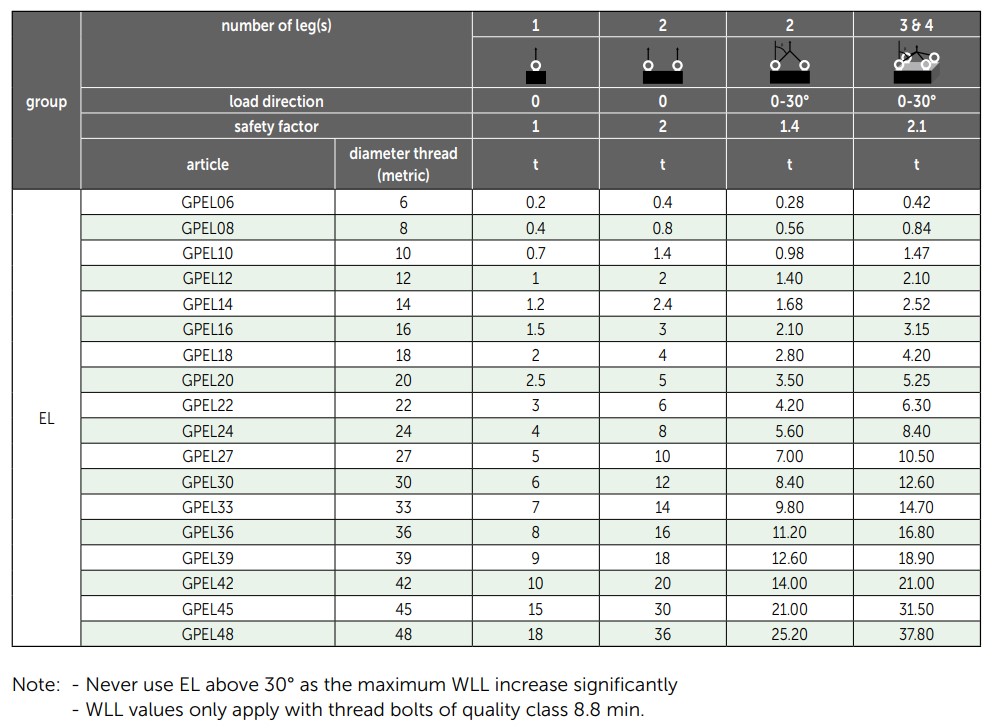 | group | number of leg(s) | | 1 | 2 | 2 | 3 & 4 |
|---|---|---|---|---|---|---|
| | load direction | | 0 | 0 | 0-30° | 0-30° |
| | safety factor | | 1 | 2 | 1.4 | 2.1 |
| | article | diameter thread (metric) | t | t | t | t |
| EL | GPEL06 | 6 | 0.2 | 0.4 | 0.28 | 0.42 |
| | GPEL08 | 8 | 0.4 | 0.8 | 0.56 | 0.84 |
| | GPEL10 | 10 | 0.7 | 1.4 | 0.98 | 1.47 |
| | GPEL12 | 12 | 1 | 2 | 1.40 | 2.10 |
| | GPEL14 | 14 | 1.2 | 2.4 | 1.68 | 2.52 |
| | GPEL16 | 16 | 1.5 | 3 | 2.10 | 3.15 |
| | GPEL18 | 18 | 2 | 4 | 2.80 | 4.20 |
| | GPEL20 | 20 | 2.5 | 5 | 3.50 | 5.25 |
| | GPEL22 | 22 | 3 | 6 | 4.20 | 6.30 |
| | GPEL24 | 24 | 4 | 8 | 5.60 | 8.40 |
| | GPEL27 | 27 | 5 | 10 | 7.00 | 10.50 |
| | GPEL30 | 30 | 6 | 12 | 8.40 | 12.60 |
| | GPEL33 | 33 | 7 | 14 | 9.80 | 14.70 |
| | GPEL36 | 36 | 8 | 16 | 11.20 | 16.80 |
| | GPEL39 | 39 | 9 | 18 | 12.60 | 18.90 |
| | GPEL42 | 42 | 10 | 20 | 14.00 | 21.00 |
| | GPEL45 | 45 | 15 | 30 | 21.00 | 31.50 |
| | GPEL48 | 48 | 18 | 36 | 25.20 | 37.80 |

Note: - Never use EL above 30° as the maximum WLL increase significantly
- WLL values only apply with thread bolts of quality class 8.8 min.